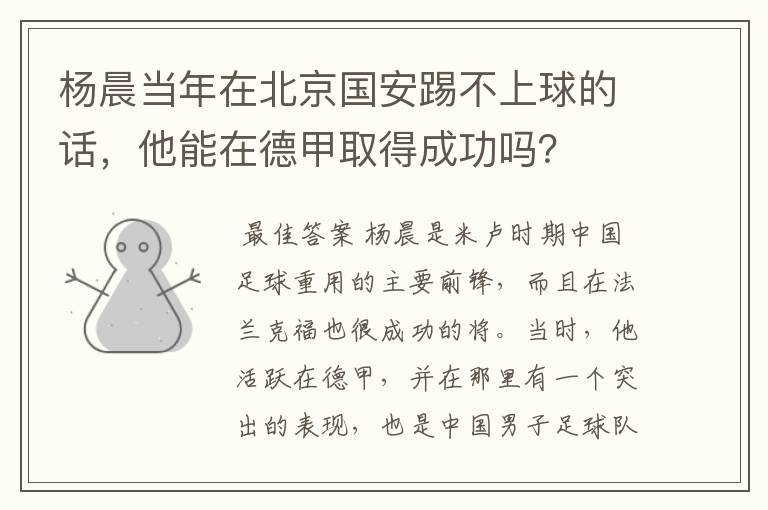 杨晨当年在北京国安踢不上球的话，他能在德甲取得成功吗？

最佳答案 杨晨是米卢时期中国足球重用的主要前锋，而且在法兰克福也很成功的将。当时，他活跃在德甲，并在那里有一个突出的表现，也是中国男子足球队